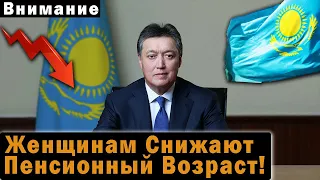 Внимание

Женщинам Снижают Пенсионный Возраст!